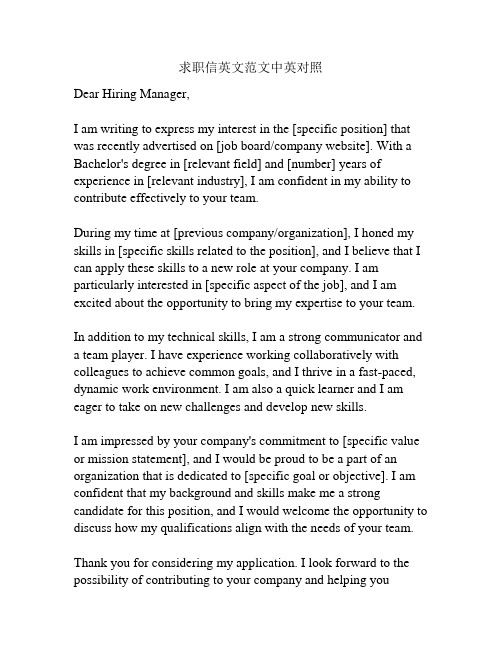 求职信英文范文中英对照

Dear Hiring Manager,

I am writing to express my interest in the [specific position] that was recently advertised on [job board/company website]. With a Bachelor's degree in [relevant field] and [number] years of experience in [relevant industry], I am confident in my ability to contribute effectively to your team.

During my time at [previous company/organization], I honed my skills in [specific skills related to the position], and I believe that I can apply these skills to a new role at your company. I am particularly interested in [specific aspect of the job], and I am excited about the opportunity to bring my expertise to your team.

In addition to my technical skills, I am a strong communicator and a team player. I have experience working collaboratively with colleagues to achieve common goals, and I thrive in a fast-paced, dynamic work environment. I am also a quick learner and I am eager to take on new challenges and develop new skills.

I am impressed by your company's commitment to [specific value or mission statement], and I would be proud to be a part of an organization that is dedicated to [specific goal or objective]. I am confident that my background and skills make me a strong candidate for this position, and I would welcome the opportunity to discuss how my qualifications align with the needs of your team.

Thank you for considering my application. I look forward to the possibility of contributing to your company and helping you